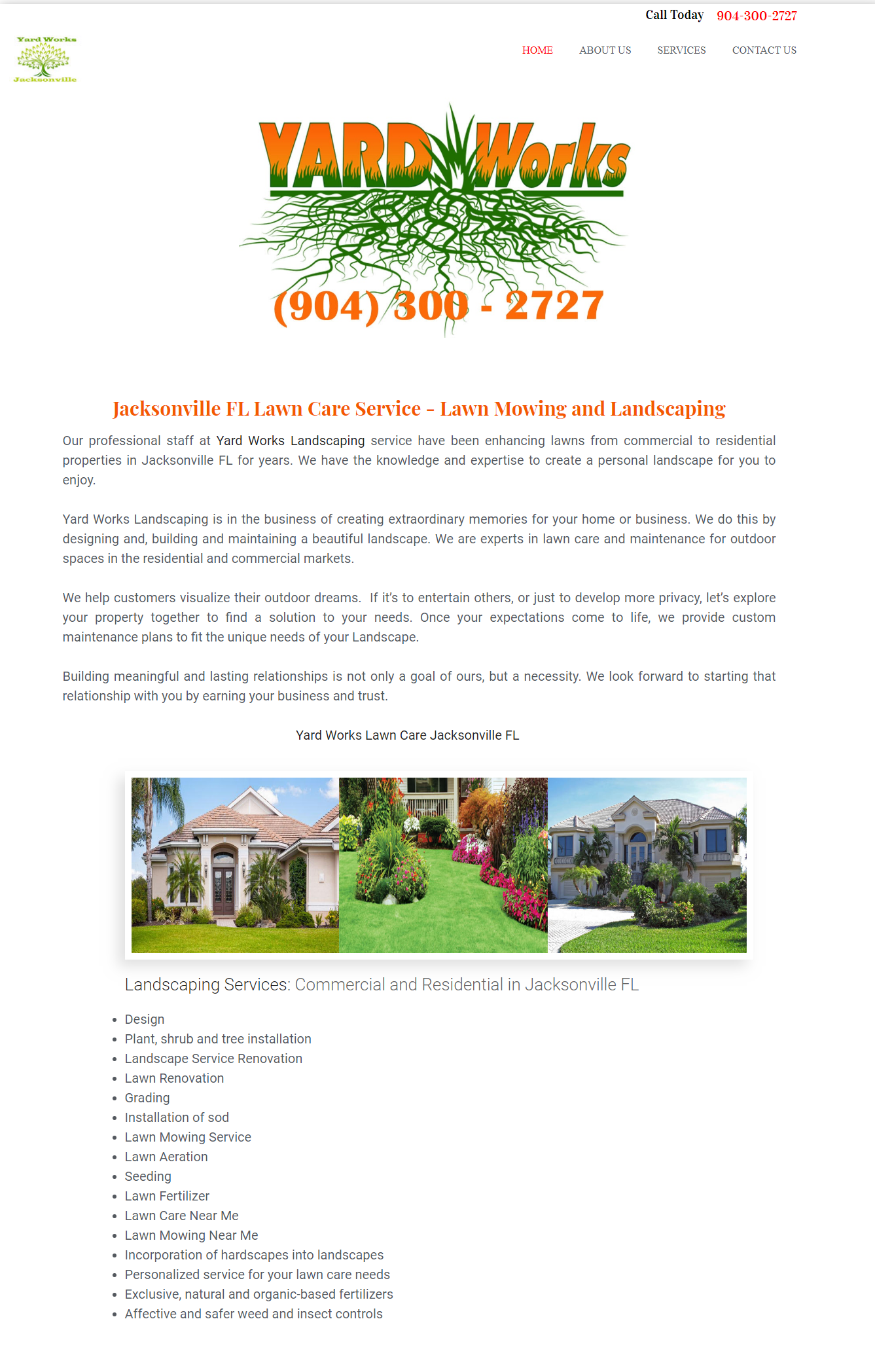 Call Today 904-300-2727

Yard Works Jacksonville

HOME ABOUT US SERVICES CONTACT US

YARD Works

(904) 300 - 2727

Jacksonville FL Lawn Care Service – Lawn Mowing and Landscaping

Our professional staff at Yard Works Landscaping service have been enhancing lawns from commercial to residential properties in Jacksonville FL for years. We have the knowledge and expertise to create a personal landscape for you to enjoy.

Yard Works Landscaping is in the business of creating extraordinary memories for your home or business. We do this by designing and, building and maintaining a beautiful landscape. We are experts in lawn care and maintenance for outdoor spaces in the residential and commercial markets.

We help customers visualize their outdoor dreams. If it's to entertain others, or just to develop more privacy, let's explore your property together to find a solution to your needs. Once your expectations come to life, we provide custom maintenance plans to fit the unique needs of your Landscape.

Building meaningful and lasting relationships is not only a goal of ours, but a necessity. We look forward to starting that relationship with you by earning your business and trust.

Yard Works Lawn Care Jacksonville FL

Landscaping Services: Commercial and Residential in Jacksonville FL

- Design
- Plant, shrub and tree installation
- Landscape Service Renovation
- Lawn Renovation
- Grading
- Installation of sod
- Lawn Mowing Service
- Lawn Aeration
- Seeding
- Lawn Fertilizer
- Lawn Care Near Me
- Lawn Mowing Near Me
- Incorporation of hardscapes into landscapes
- Personalized service for your lawn care needs
- Exclusive, natural and organic-based fertilizers
- Affective and safer weed and insect controls